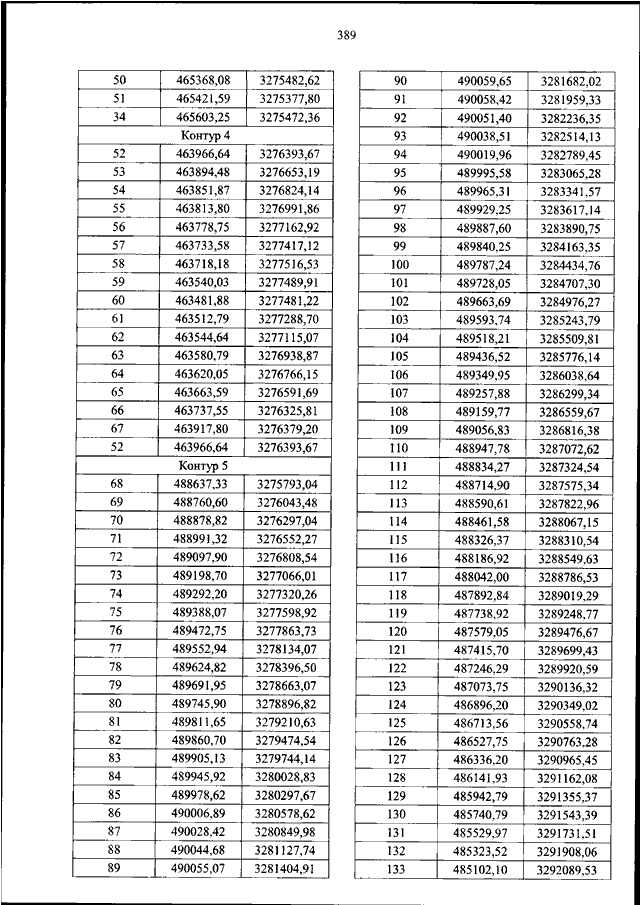 389

| | | |
|---|---|---|
| 50 | 465368,08 | 3275482,62 |
| 51 | 465421,59 | 3275377,80 |
| 34 | 465603,25 | 3275472,36 |
| Контур 4 | | |
| 52 | 463966,64 | 3276393,67 |
| 53 | 463894,48 | 3276653,19 |
| 54 | 463851,87 | 3276824,14 |
| 55 | 463813,80 | 3276991,86 |
| 56 | 463778,75 | 3277162,92 |
| 57 | 463733,58 | 3277417,12 |
| 58 | 463718,18 | 3277516,53 |
| 59 | 463540,03 | 3277489,91 |
| 60 | 463481,88 | 3277481,22 |
| 61 | 463512,79 | 3277288,70 |
| 62 | 463544,64 | 3277115,07 |
| 63 | 463580,79 | 3276938,87 |
| 64 | 463620,05 | 3276766,15 |
| 65 | 463663,59 | 3276591,69 |
| 66 | 463737,55 | 3276325,81 |
| 67 | 463917,80 | 3276379,20 |
| 52 | 463966,64 | 3276393,67 |
| Контур 5 | | |
| 68 | 488637,33 | 3275793,04 |
| 69 | 488760,60 | 3276043,48 |
| 70 | 488878,82 | 3276297,04 |
| 71 | 488991,32 | 3276552,27 |
| 72 | 489097,90 | 3276808,54 |
| 73 | 489198,70 | 3277066,01 |
| 74 | 489292,20 | 3277320,26 |
| 75 | 489388,07 | 3277598,92 |
| 76 | 489472,75 | 3277863,73 |
| 77 | 489552,94 | 3278134,07 |
| 78 | 489624,82 | 3278396,50 |
| 79 | 489691,95 | 3278663,07 |
| 80 | 489745,90 | 3278896,82 |
| 81 | 489811,65 | 3279210,63 |
| 82 | 489860,70 | 3279474,54 |
| 83 | 489905,13 | 3279744,14 |
| 84 | 489945,92 | 3280028,83 |
| 85 | 489978,62 | 3280297,67 |
| 86 | 490006,89 | 3280578,62 |
| 87 | 490028,42 | 3280849,98 |
| 88 | 490044,68 | 3281127,74 |
| 89 | 490055,07 | 3281404,91 |

| | | |
|---|---|---|
| 90 | 490059,65 | 3281682,02 |
| 91 | 490058,42 | 3281959,33 |
| 92 | 490051,40 | 3282236,35 |
| 93 | 490038,51 | 3282514,13 |
| 94 | 490019,96 | 3282789,45 |
| 95 | 489995,58 | 3283065,28 |
| 96 | 489965,31 | 3283341,57 |
| 97 | 489929,25 | 3283617,14 |
| 98 | 489887,60 | 3283890,75 |
| 99 | 489840,25 | 3284163,35 |
| 100 | 489787,24 | 3284434,76 |
| 101 | 489728,05 | 3284707,30 |
| 102 | 489663,69 | 3284976,27 |
| 103 | 489593,74 | 3285243,79 |
| 104 | 489518,21 | 3285509,81 |
| 105 | 489436,52 | 3285776,14 |
| 106 | 489349,95 | 3286038,64 |
| 107 | 489257,88 | 3286299,34 |
| 108 | 489159,77 | 3286559,67 |
| 109 | 489056,83 | 3286816,38 |
| 110 | 488947,78 | 3287072,62 |
| 111 | 488834,27 | 3287324,54 |
| 112 | 488714,90 | 3287575,34 |
| 113 | 488590,61 | 3287822,96 |
| 114 | 488461,58 | 3288067,15 |
| 115 | 488326,37 | 3288310,54 |
| 116 | 488186,92 | 3288549,63 |
| 117 | 488042,00 | 3288786,53 |
| 118 | 487892,84 | 3289019,29 |
| 119 | 487738,92 | 3289248,77 |
| 120 | 487579,05 | 3289476,67 |
| 121 | 487415,70 | 3289699,43 |
| 122 | 487246,29 | 3289920,59 |
| 123 | 487073,75 | 3290136,32 |
| 124 | 486896,20 | 3290349,02 |
| 125 | 486713,56 | 3290558,74 |
| 126 | 486527,75 | 3290763,28 |
| 127 | 486336,20 | 3290965,45 |
| 128 | 486141,93 | 3291162,08 |
| 129 | 485942,79 | 3291355,37 |
| 130 | 485740,79 | 3291543,39 |
| 131 | 485529,97 | 3291731,51 |
| 132 | 485323,52 | 3291908,06 |
| 133 | 485102,10 | 3292089,53 |